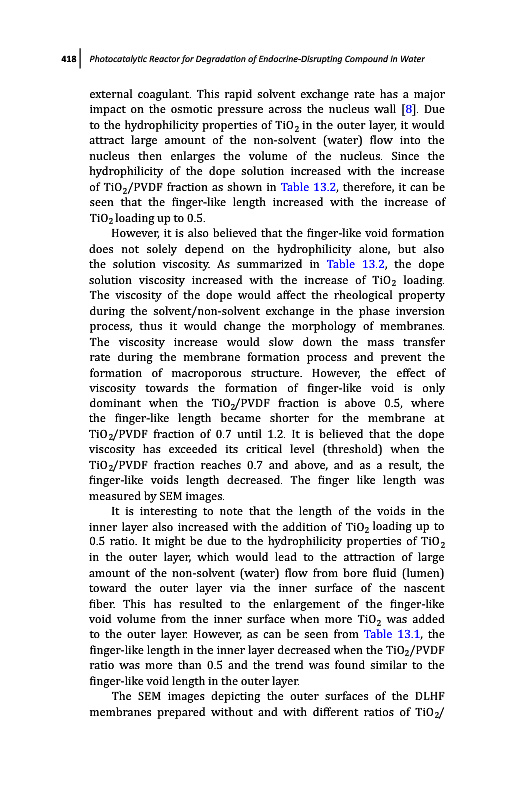 418 | Photocatalytic Reactor for Degradation of Endocrine-Disrupting Compound in Water

external coagulant. This rapid solvent exchange rate has a major impact on the osmotic pressure across the nucleus wall [8]. Due to the hydrophilicity properties of $TiO_2$ in the outer layer, it would attract large amount of the non-solvent (water) flow into the nucleus then enlarges the volume of the nucleus. Since the hydrophilicity of the dope solution increased with the increase of $TiO_2$/PVDF fraction as shown in Table 13.2, therefore, it can be seen that the finger-like length increased with the increase of $TiO_2$ loading up to 0.5.

However, it is also believed that the finger-like void formation does not solely depend on the hydrophilicity alone, but also the solution viscosity. As summarized in Table 13.2, the dope solution viscosity increased with the increase of $TiO_2$ loading. The viscosity of the dope would affect the rheological property during the solvent/non-solvent exchange in the phase inversion process, thus it would change the morphology of membranes. The viscosity increase would slow down the mass transfer rate during the membrane formation process and prevent the formation of macroporous structure. However, the effect of viscosity towards the formation of finger-like void is only dominant when the $TiO_2$/PVDF fraction is above 0.5, where the finger-like length became shorter for the membrane at $TiO_2$/PVDF fraction of 0.7 until 1.2. It is believed that the dope viscosity has exceeded its critical level (threshold) when the $TiO_2$/PVDF fraction reaches 0.7 and above, and as a result, the finger-like voids length decreased. The finger like length was measured by SEM images.

It is interesting to note that the length of the voids in the inner layer also increased with the addition of $TiO_2$ loading up to 0.5 ratio. It might be due to the hydrophilicity properties of $TiO_2$ in the outer layer, which would lead to the attraction of large amount of the non-solvent (water) flow from bore fluid (lumen) toward the outer layer via the inner surface of the nascent fiber. This has resulted to the enlargement of the finger-like void volume from the inner surface when more $TiO_2$ was added to the outer layer. However, as can be seen from Table 13.1, the finger-like length in the inner layer decreased when the $TiO_2$/PVDF ratio was more than 0.5 and the trend was found similar to the finger-like void length in the outer layer.

The SEM images depicting the outer surfaces of the DLHF membranes prepared without and with different ratios of $TiO_2$/